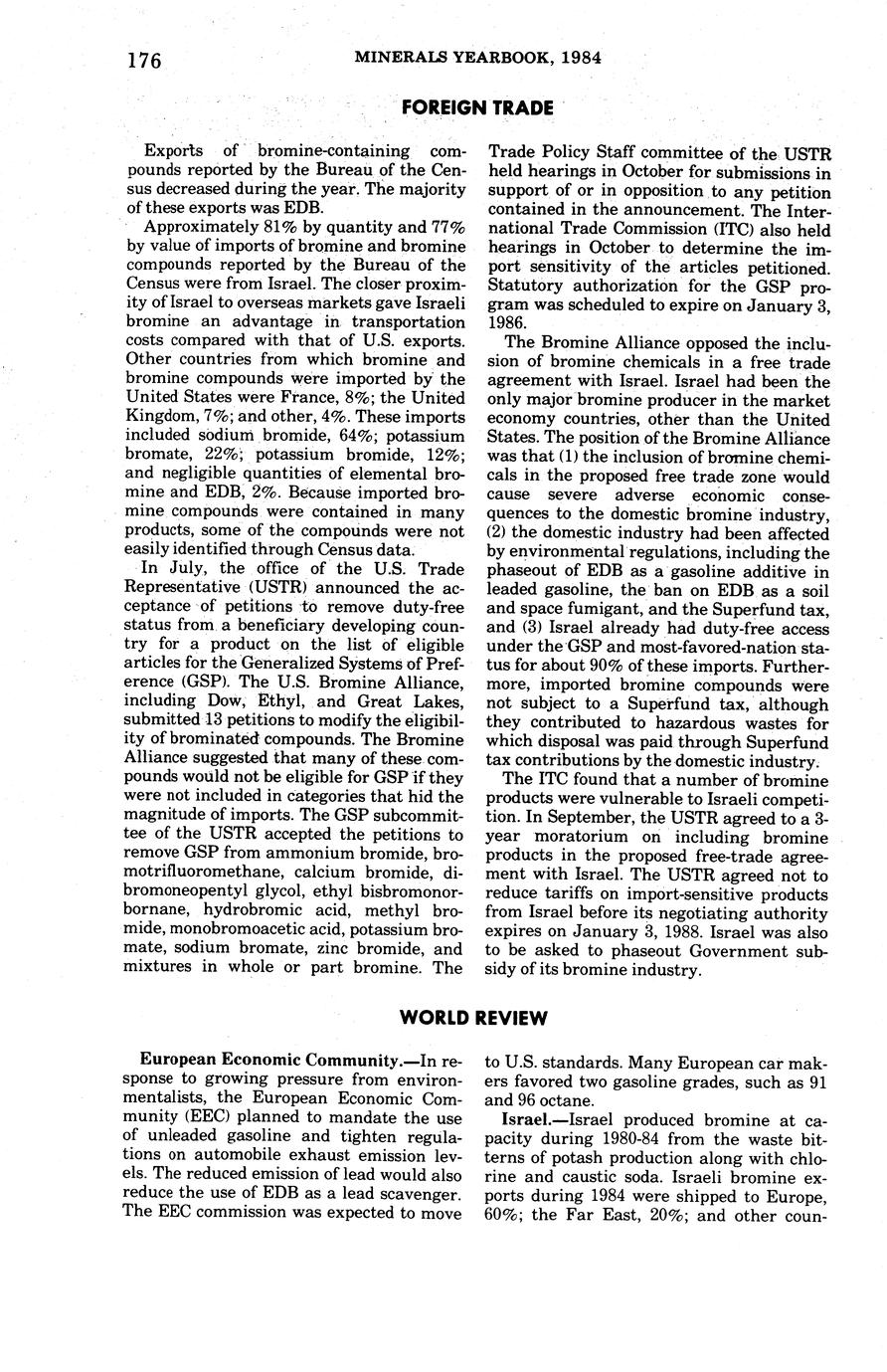 176 MINERALS YEARBOOK, 1984

FOREIGN TRADE

Exports of bromine-containing compounds reported by the Bureau of the Census decreased during the year. The majority of these exports was EDB.

Approximately 81% by quantity and 77% by value of imports of bromine and bromine compounds reported by the Bureau of the Census were from Israel. The closer proximity of Israel to overseas markets gave Israeli bromine an advantage in transportation costs compared with that of U.S. exports. Other countries from which bromine and bromine compounds were imported by the United States were France, 8%; the United Kingdom, 7%; and other, 4%. These imports included sodium bromide, 64%; potassium bromate, 22%; potassium bromide, 12%; and negligible quantities of elemental bromine and EDB, 2%. Because imported bromine compounds were contained in many products, some of the compounds were not easily identified through Census data.

In July, the office of the U.S. Trade Representative (USTR) announced the acceptance of petitions to remove duty-free status from a beneficiary developing country for a product on the list of eligible articles for the Generalized Systems of Preference (GSP). The U.S. Bromine Alliance, including Dow, Ethyl, and Great Lakes, submitted 13 petitions to modify the eligibility of brominated compounds. The Bromine Alliance suggested that many of these compounds would not be eligible for GSP if they were not included in categories that hid the magnitude of imports. The GSP subcommittee of the USTR accepted the petitions to remove GSP from ammonium bromide, bromotrifluoromethane, calcium bromide, dibromoneopentyl glycol, ethyl bisbromonorbornane, hydrobromic acid, methyl bromide, monobromoacetic acid, potassium bromate, sodium bromate, zinc bromide, and mixtures in whole or part bromine. The Trade Policy Staff committee of the USTR held hearings in October for submissions in support of or in opposition to any petition contained in the announcement. The International Trade Commission (ITC) also held hearings in October to determine the import sensitivity of the articles petitioned. Statutory authorization for the GSP program was scheduled to expire on January 3, 1986.

The Bromine Alliance opposed the inclusion of bromine chemicals in a free trade agreement with Israel. Israel had been the only major bromine producer in the market economy countries, other than the United States. The position of the Bromine Alliance was that (1) the inclusion of bromine chemicals in the proposed free trade zone would cause severe adverse economic consequences to the domestic bromine industry, (2) the domestic industry had been affected by environmental regulations, including the phaseout of EDB as a gasoline additive in leaded gasoline, the ban on EDB as a soil and space fumigant, and the Superfund tax, and (3) Israel already had duty-free access under the GSP and most-favored-nation status for about 90% of these imports. Furthermore, imported bromine compounds were not subject to a Superfund tax, although they contributed to hazardous wastes for which disposal was paid through Superfund tax contributions by the domestic industry.

The ITC found that a number of bromine products were vulnerable to Israeli competition. In September, the USTR agreed to a 3-year moratorium on including bromine products in the proposed free-trade agreement with Israel. The USTR agreed not to reduce tariffs on import-sensitive products from Israel before its negotiating authority expires on January 3, 1988. Israel was also to be asked to phaseout Government subsidy of its bromine industry.

WORLD REVIEW

European Economic Community.—In response to growing pressure from environmentalists, the European Economic Community (EEC) planned to mandate the use of unleaded gasoline and tighten regulations on automobile exhaust emission levels. The reduced emission of lead would also reduce the use of EDB as a lead scavenger. The EEC commission was expected to move to U.S. standards. Many European car makers favored two gasoline grades, such as 91 and 96 octane.

Israel.—Israel produced bromine at capacity during 1980-84 from the waste bitterns of potash production along with chlorine and caustic soda. Israeli bromine exports during 1984 were shipped to Europe, 60%; the Far East, 20%; and other coun-